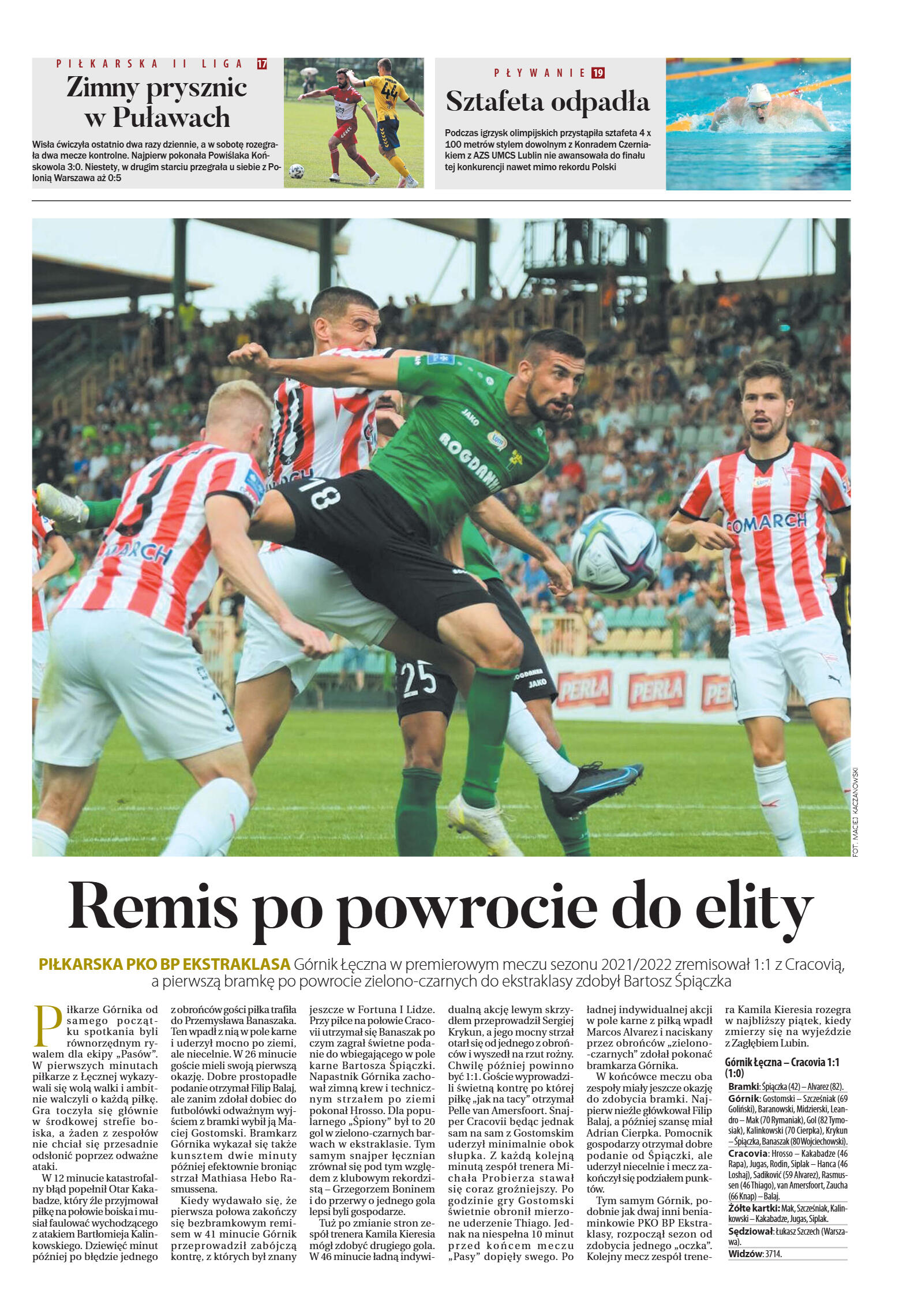 PIŁKARSKA II LIGA 17

Zimny prysznic w Puławach

Wisła ćwiczyła ostatnio dwa razy dziennie, a w sobotę rozegrała dwa mecze kontrolne. Najpierw pokonała Powiślaka Końskowola 3:0. Niestety, w drugim starciu przegrała u siebie z Polonią Warszawa aż 0:5

PŁYWANIE 19

Sztafeta odpadła

Podczas igrzysk olimpijskich przystąpiła sztafeta 4 x 100 metrów stylem dowolnym z Konradem Czerniakiem z AZS UMCS Lublin nie awansowała do finału tej konkurencji nawet mimo rekordu Polski

FOT. MACIEJ KACZANOWSKI

Remis po powrocie do elity

PIŁKARSKA PKO BP EKSTRAKLASA Górnik Łęczna w premierowym meczu sezonu 2021/2022 zremisował 1:1 z Cracovią, a pierwszą bramkę po powrocie zielono-czarnych do ekstraklasy zdobył Bartosz Śpiączka

Piłkarze Górnika od samego początku spotkania byli równorzędnym rywalem dla ekipy „Pasów". W pierwszych minutach piłkarze z Łęcznej wykazywali się wolą walki i ambitnie walczyli o każdą piłkę. Gra toczyła się głównie w środkowej strefie boiska, a żaden z zespołów nie chciał się przesadnie odsłonić poprzez odważne ataki.

W 12 minucie katastrofalny błąd popełnił Otar Kakabadze, który źle przyjmował piłkę na połowie boiska i musiał faulować wychodzącego z atakiem Bartłomieja Kalinkowskiego. Dziewięć minut później po błędzie jednego z obrońców gości piłka trafiła do Przemysława Banaszaka. Ten wpadł z nią w pole karne i uderzył mocno po ziemi, ale niecelnie. W 26 minucie goście mieli swoją pierwszą okazję. Dobre prostopadłe podanie otrzymał Filip Balaj, ale zanim zdołał dobiec do futbolówki odważnym wyjściem z bramki wybił ją Maciej Gostomski. Bramkarz Górnika wykazał się także kunsztem dwie minuty później efektownie broniąc strzał Mathiasa Hebo Rasmussena.

Kiedy wydawało się, że pierwsza połowa zakończy się bezbramkowym remisem w 41 minucie Górnik przeprowadził zabójczą kontrę, z których był znany jeszcze w Fortuna I Lidze. Przy piłce na połowie Cracovii utrzymał się Banaszak po czym zagrał świetne podanie do wbiegającego w pole karne Bartosza Śpiączki. Napastnik Górnika zachował zimną krew i technicznym strzałem po ziemi pokonał Hrosso. Dla popularnego „Śpiony" był to 20 gol w zielono-czarnych barwach w ekstraklasie. Tym samym snajper łęcznian zrównał się pod tym względem z klubowym rekordzistą – Grzegorzem Boninem i do przerwy o jednego gola lepsi byli gospodarze.

Tuż po zmianie stron zespół trenera Kamila Kieresia mógł zdobyć drugiego gola. W 46 minucie ładną indywidualną akcję lewym skrzydłem przeprowadził Sergiej Krykun, a jego mocny strzał otarł się od jednego z obrońców i wyszedł na rzut rożny. Chwilę później powinno być 1:1. Goście wyprowadzili świetną kontrę po której piłkę „jak na tacy" otrzymał Pelle van Amersfoort. Snajper Cracovii będąc jednak sam na sam z Gostomskim uderzył minimalnie obok słupka. Z każdą kolejną minutą zespół trenera Michała Probierza stawał się coraz groźniejszy. Po godzinie gry Gostomski świetnie obronił mierzone uderzenie Thiago. Jednak na niespełna 10 minut przed końcem meczu „Pasy" dopięły swego. Po ładnej indywidualnej akcji w pole karne z piłką wpadł Marcos Alvarez i naciskany przez obrońców „zielono-czarnych" zdołał pokonać bramkarza Górnika.

W końcówce meczu oba zespoły miały jeszcze okazję do zdobycia bramki. Najpierw nieźle główkował Filip Balaj, a później szansę miał Adrian Cierpka. Pomocnik gospodarzy otrzymał dobre podanie od Śpiączki, ale uderzył niecelnie i mecz zakończył się podziałem punktów.

Tym samym Górnik, podobnie jak dwaj inni beniaminkowie PKO BP Ekstraklasy, rozpoczął sezon od zdobycia jednego „oczka". Kolejny mecz zespół trenera Kamila Kieresia rozegra w najbliższy piątek, kiedy zmierzy się na wyjeździe z Zagłębiem Lubin.

Górnik Łęczna – Cracovia 1:1 (1:0)

Bramki: Śpiączka (42) – Alvarez (82).
Górnik: Gostomski – Szcześniak (69 Goliński), Baranowski, Midzierski, Leandro – Mak (70 Rymaniak), Gol (82 Tymosiak), Kalinkowski (70 Cierpka), Krykun – Śpiączka, Banaszak (80 Wojciechowski).
Cracovia: Hrosso – Kakabadze (46 Rapa), Jugas, Rodin, Siplak – Hanca (46 Loshaj), Sadiković (59 Alvarez), Rasmussen (46 Thiago), van Amersfoort, Zaucha (66 Knap) – Balaj.
Żółte kartki: Mak, Szcześniak, Kalinkowski – Kakabadze, Jugas, Siplak.
Sędziował: Łukasz Szczech (Warszawa).
Widzów: 3714.